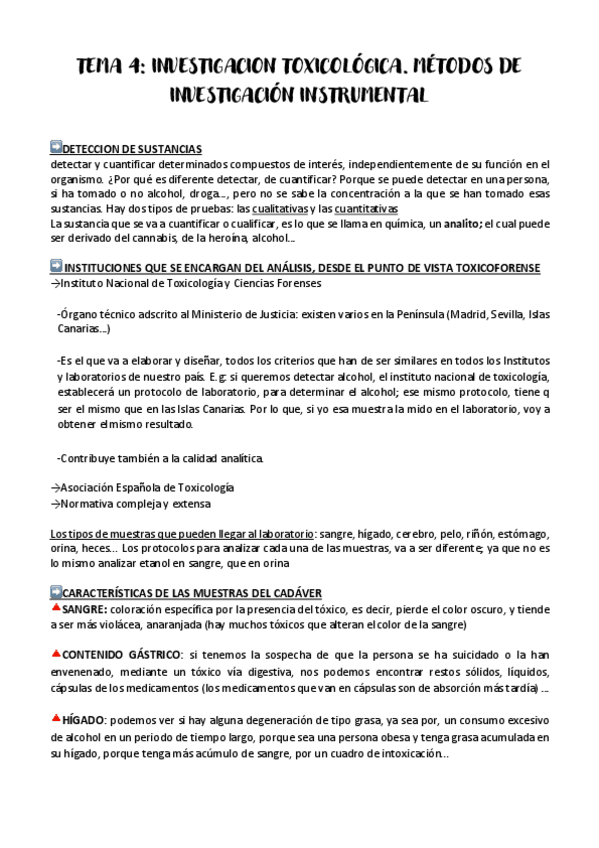 TEMA 4: INVESTIGACION TOXICOLÓGICA. MÉTODOS DE INVESTIGACIÓN INSTRUMENTAL

DETECCION DE SUSTANCIAS
detectar y cuantificar determinados compuestos de interés, independientemente de su función en el organismo. ¿Por qué es diferente detectar, de cuantificar? Porque se puede detectar en una persona, si ha tomado o no alcohol, droga..., pero no se sabe la concentración a la que se han tomado esas sustancias. Hay dos tipos de pruebas: las cualitativas y las cuantitativas
La sustancia que se va a cuantificar o cualificar, es lo que se llama en química, un analito; el cual puede ser derivado del cannabis, de la heroína, alcohol...

INSTITUCIONES QUE SE ENCARGAN DEL ANÁLISIS, DESDE EL PUNTO DE VISTA TOXICOFORENSE
→Instituto Nacional de Toxicología y Ciencias Forenses

-Órgano técnico adscrito al Ministerio de Justicia: existen varios en la Península (Madrid, Sevilla, Islas Canarias...)

-Es el que va a elaborar y diseñar, todos los criterios que han de ser similares en todos los Institutos y laboratorios de nuestro país. E.g: si queremos detectar alcohol, el instituto nacional de toxicología, establecerá un protocolo de laboratorio, para determinar el alcohol; ese mismo protocolo, tiene q ser el mismo que en las Islas Canarias. Por lo que, si yo esa muestra la mido en el laboratorio, voy a obtener el mismo resultado.

-Contribuye también a la calidad analítica.

→Asociación Española de Toxicología
→Normativa compleja y extensa

Los tipos de muestras que pueden llegar al laboratorio: sangre, hígado, cerebro, pelo, riñón, estómago, orina, heces... Los protocolos para analizar cada una de las muestras, va a ser diferente; ya que no es lo mismo analizar etanol en sangre, que en orina

CARACTERÍSTICAS DE LAS MUESTRAS DEL CADÁVER
SANGRE: coloración específica por la presencia del tóxico, es decir, pierde el color oscuro, y tiende a ser más violácea, anaranjada (hay muchos tóxicos que alteran el color de la sangre)

CONTENIDO GÁSTRICO: si tenemos la sospecha de que la persona se ha suicidado o la han envenenado, mediante un tóxico vía digestiva, nos podemos encontrar restos sólidos, líquidos, cápsulas de los medicamentos (los medicamentos que van en cápsulas son de absorción más tardía) ...

HÍGADO: podemos ver si hay alguna degeneración de tipo grasa, ya sea por, un consumo excesivo de alcohol en un periodo de tiempo largo, porque sea una persona obesa y tenga grasa acumulada en su hígado, porque tenga más acúmulo de sangre, por un cuadro de intoxicación...